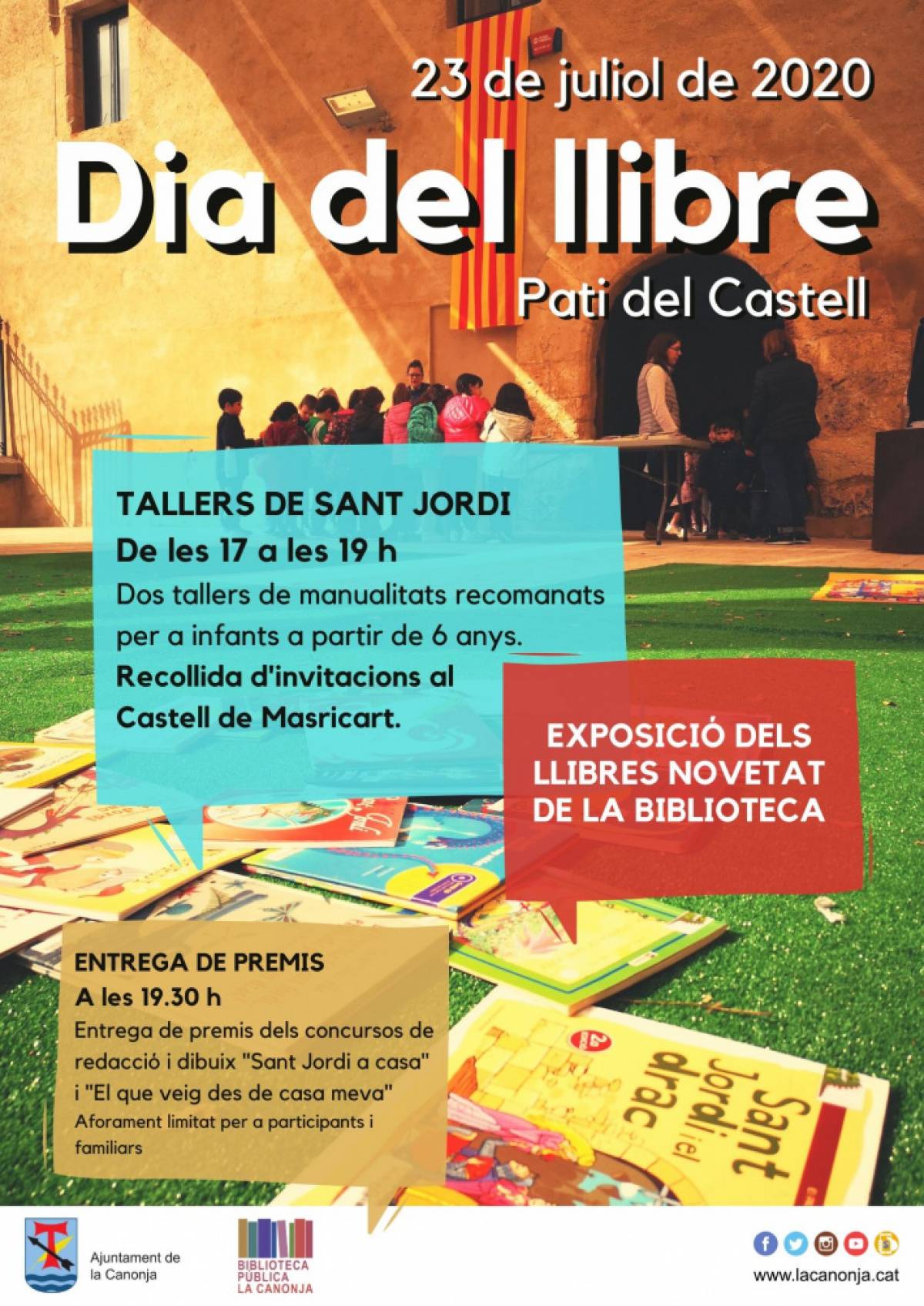 23 de juliol de 2020

Dia del llibre

Pati del Castell

TALLERS DE SANT JORDI

De les 17 a les 19 h

Dos tallers de manualitats recomanats per a infants a partir de 6 anys. Recollida d'invitacions al Castell de Masricart.

EXPOSICIÓ DELS LLIBRES NOVETAT DE LA BIBLIOTECA

ENTREGA DE PREMIS

A les 19.30 h

Entrega de premis dels concursos de redacció i dibuix "Sant Jordi a casa" i "El que veig des de casa meva"

Aforament limitat per a participants i familiars

Sant Jordi i el drac

Ajuntament de la Canonja

BIBLIOTECA PÚBLICA LA CANONJA

www.lacanonja.cat